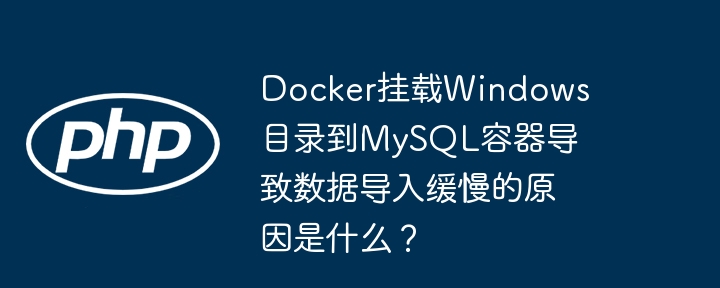 php

Docker挂载Windows目录到MySQL容器导致数据导入缓慢的原因是什么？